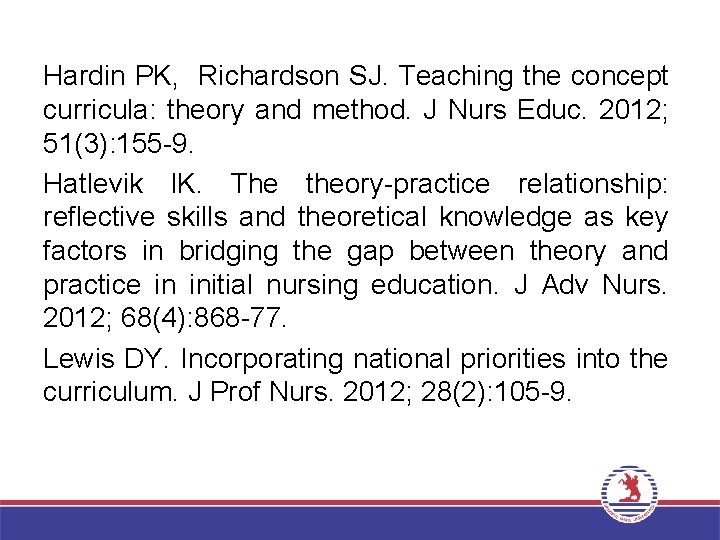 Hardin PK, Richardson SJ. Teaching the concept curricula: theory and method. J Nurs Educ. 2012; 51(3):155-9.

Hatlevik IK. The theory-practice relationship: reflective skills and theoretical knowledge as key factors in bridging the gap between theory and practice in initial nursing education. J Adv Nurs. 2012; 68(4):868-77.

Lewis DY. Incorporating national priorities into the curriculum. J Prof Nurs. 2012; 28(2):105-9.